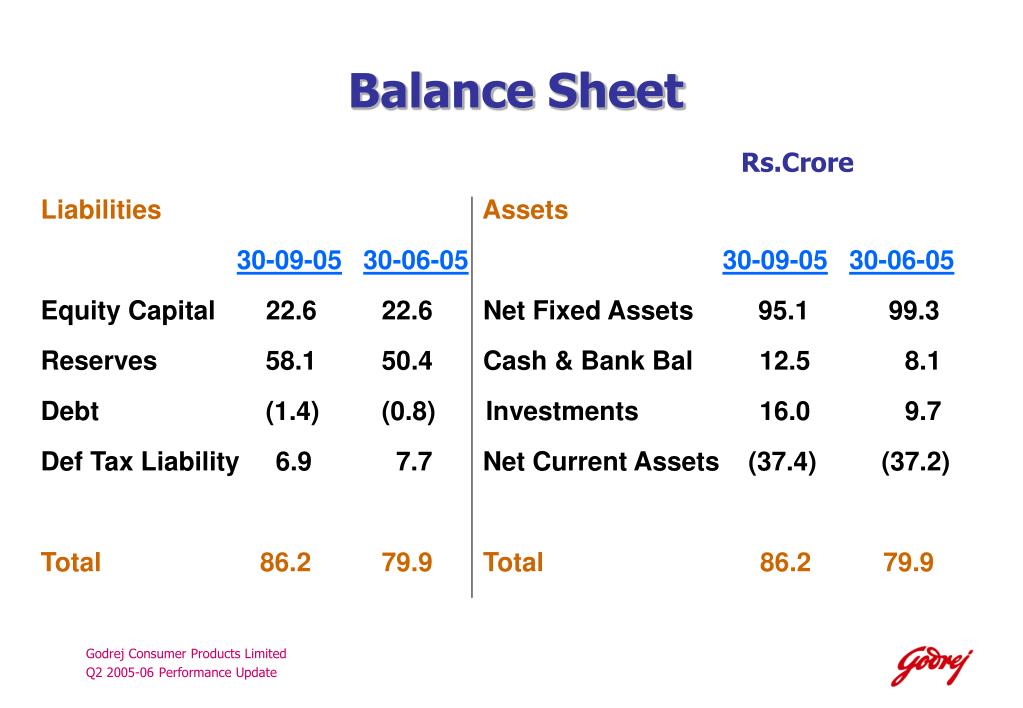 Balance Sheet

Rs.Crore

| Liabilities | 30-09-05 | 30-06-05 |
|---|---|---|
| Equity Capital | 22.6 | 22.6 |
| Reserves | 58.1 | 50.4 |
| Debt | (1.4) | (0.8) |
| Def Tax Liability | 6.9 | 7.7 |
| Total | 86.2 | 79.9 |

| Assets | 30-09-05 | 30-06-05 |
|---|---|---|
| Net Fixed Assets | 95.1 | 99.3 |
| Cash & Bank Bal | 12.5 | 8.1 |
| Investments | 16.0 | 9.7 |
| Net Current Assets | (37.4) | (37.2) |
| Total | 86.2 | 79.9 |

Godrej Consumer Products Limited
Q2 2005-06 Performance Update

Godrej